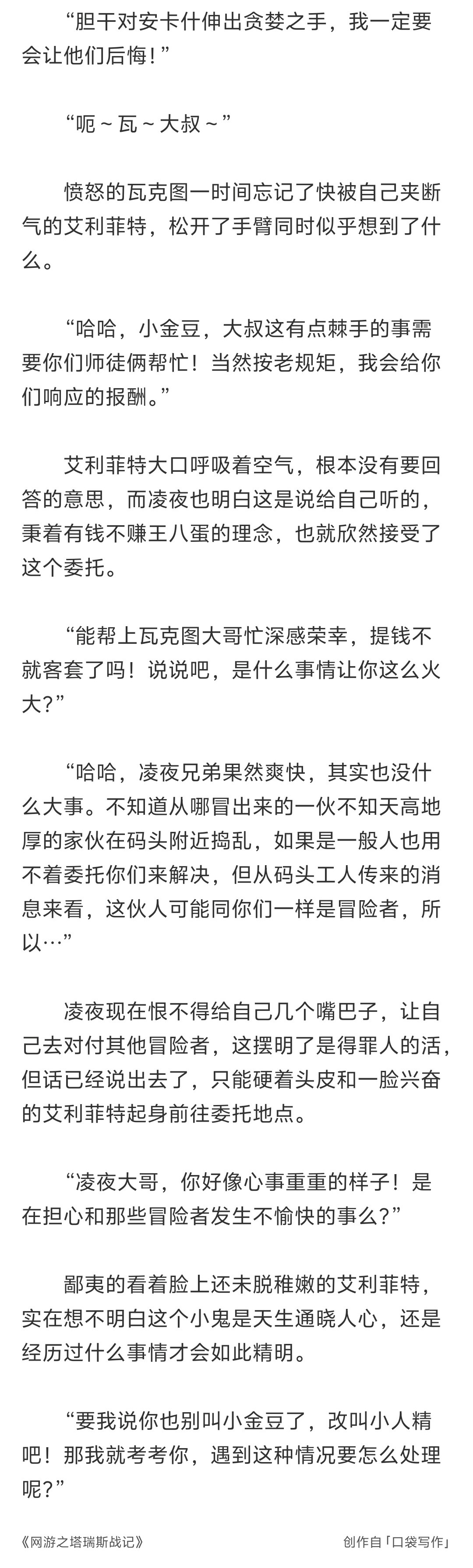 “胆干对安卡什伸出贪婪之手，我一定要会让他们后悔！”

“呃～瓦～大叔～”

愤怒的瓦克图一时间忘记了快被自己夹断气的艾利菲特，松开了手臂同时似乎想到了什么。

“哈哈，小金豆，大叔这有点棘手的事需要你们师徒俩帮忙！当然按老规矩，我会给你们响应的报酬。”

艾利菲特大口呼吸着空气，根本没有要回答的意思，而凌夜也明白这是说给自己听的，秉着有钱不赚王八蛋的理念，也就欣然接受了这个委托。

“能帮上瓦克图大哥忙深感荣幸，提钱不就客套了吗！说说吧，是什么事情让你这么火大?”

“哈哈，凌夜兄弟果然爽快，其实也没什么大事。不知道从哪冒出来的一伙不知天高地厚的家伙在码头附近捣乱，如果是一般人也用不着委托你们来解决，但从码头工人传来的消息来看，这伙人可能同你们一样是冒险者，所以…”

凌夜现在恨不得给自己几个嘴巴子，让自己去对付其他冒险者，这摆明了是得罪人的活，但话已经说出去了，只能硬着头皮和一脸兴奋的艾利菲特起身前往委托地点。

“凌夜大哥，你好像心事重重的样子！是在担心和那些冒险者发生不愉快的事么?”

鄙夷的看着脸上还未脱稚嫩的艾利菲特，实在想不明白这个小鬼是天生通晓人心，还是经历过什么事情才会如此精明。

“要我说你也别叫小金豆了，改叫小人精吧！那我就考考你，遇到这种情况要怎么处理呢?”

《网游之塔瑞斯战记》

创作自「口袋写作」